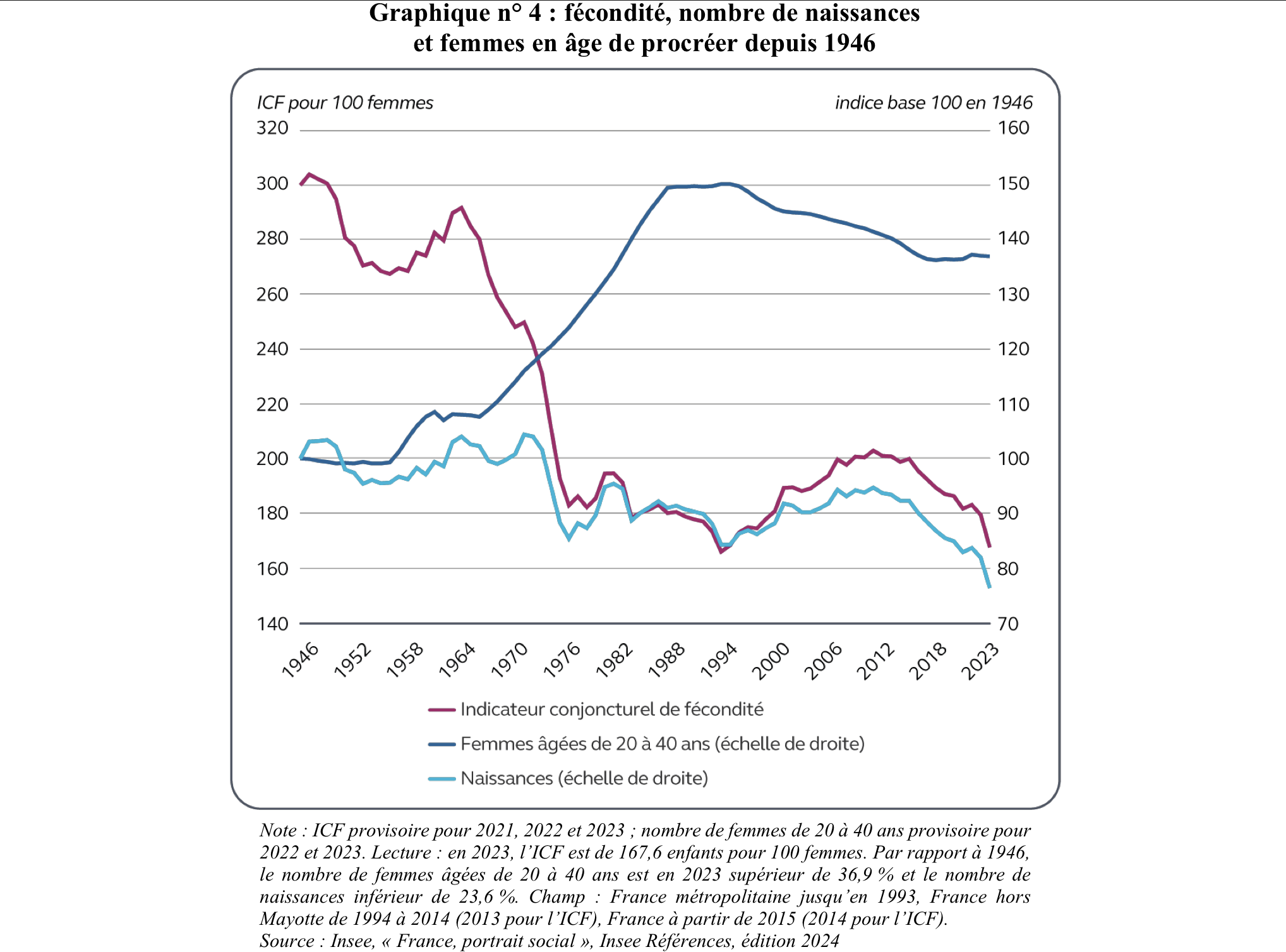 Graphique n° 4 : fécondité, nombre de naissances et femmes en âge de procréer depuis 1946

ICF pour 100 femmes

indice base 100 en 1946

320
300
280
260
240
220
200
180
160
140

160
150
140
130
120
110
100
90
80
70

1946
1952
1958
1964
1970
1976
1982
1988
1994
2000
2006
2012
2018
2023

Indicateur conjoncturel de fécondité
Femmes âgées de 20 à 40 ans (échelle de droite)
Naissances (échelle de droite)

Note : ICF provisoire pour 2021, 2022 et 2023 ; nombre de femmes de 20 à 40 ans provisoire pour 2022 et 2023. Lecture : en 2023, l'ICF est de 167,6 enfants pour 100 femmes. Par rapport à 1946, le nombre de femmes âgées de 20 à 40 ans est en 2023 supérieur de 36,9 % et le nombre de naissances inférieur de 23,6 %. Champ : France métropolitaine jusqu'en 1993, France hors Mayotte de 1994 à 2014 (2013 pour l'ICF), France à partir de 2015 (2014 pour l'ICF).
Source : Insee, « France, portrait social », Insee Références, édition 2024